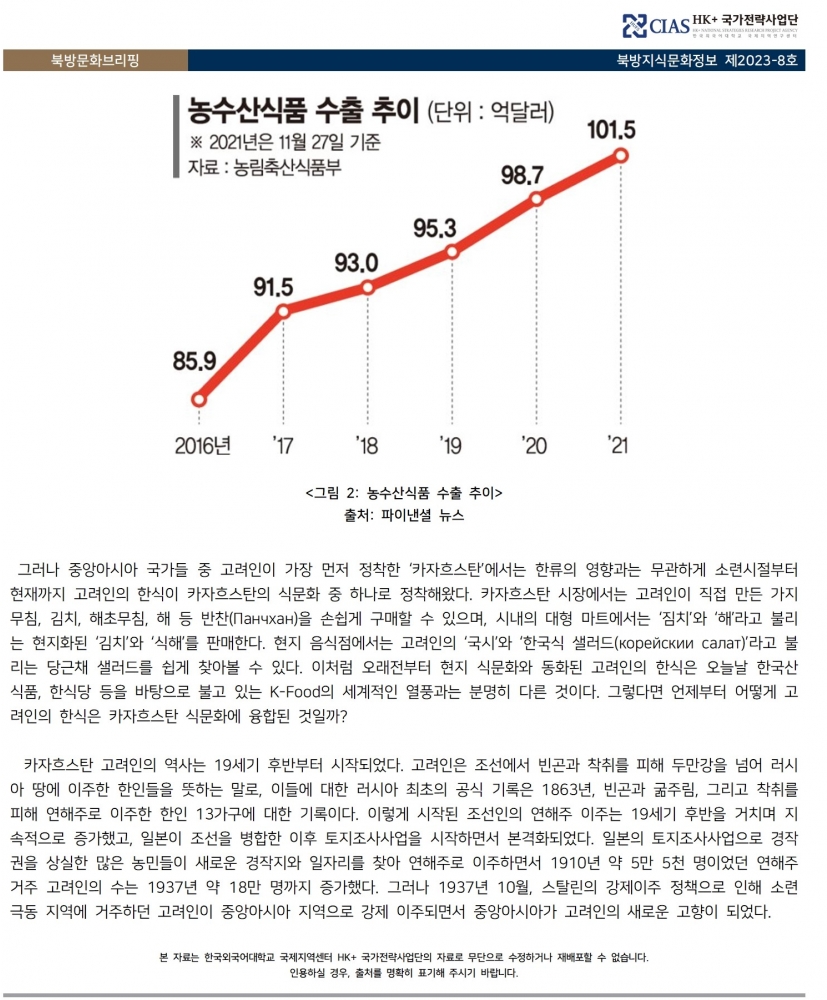 CIAS HK+ 국가전략사업단

북방문화브리핑

북방지식문화정보 제2023-8호

농수산식품 수출 추이 (단위 : 억달러)
※ 2021년은 11월 27일 기준
자료 : 농림축산식품부

85.9
91.5
93.0
95.3
98.7
101.5

2016년 '17 '18 '19 '20 '21

<그림 2: 농수산식품 수출 추이>
출처: 파이낸셜 뉴스

그러나 중앙아시아 국가들 중 고려인이 가장 먼저 정착한 '카자흐스탄'에서는 한류의 영향과는 무관하게 소련시절부터 현재까지 고려인의 한식이 카자흐스탄의 식문화 중 하나로 정착해왔다. 카자흐스탄 시장에서는 고려인이 직접 만든 가지무침, 김치, 해초무침, 해 등 반찬(Панчхан)을 손쉽게 구매할 수 있으며, 시내의 대형 마트에서는 '짐치'와 '해'라고 불리는 현지화된 '김치'와 '식해'를 판매한다. 현지 음식점에서는 고려인의 '국시'와 '한국식 샐러드(корейскии салат)'라고 불리는 당근채 샐러드를 쉽게 찾아볼 수 있다. 이처럼 오래전부터 현지 식문화와 동화된 고려인의 한식은 오늘날 한국산 식품, 한식당 등을 바탕으로 불고 있는 K-Food의 세계적인 열풍과는 분명히 다른 것이다. 그렇다면 언제부터 어떻게 고려인의 한식은 카자흐스탄 식문화에 융합된 것일까?

카자흐스탄 고려인의 역사는 19세기 후반부터 시작되었다. 고려인은 조선에서 빈곤과 착취를 피해 두만강을 넘어 러시아 땅에 이주한 한인들을 뜻하는 말로, 이들에 대한 러시아 최초의 공식 기록은 1863년, 빈곤과 굶주림, 그리고 착취를 피해 연해주로 이주한 한인 13가구에 대한 기록이다. 이렇게 시작된 조선인의 연해주 이주는 19세기 후반을 거치며 지속적으로 증가했고, 일본이 조선을 병합한 이후 토지조사사업을 시작하면서 본격화되었다. 일본의 토지조사사업으로 경작권을 상실한 많은 농민들이 새로운 경작지와 일자리를 찾아 연해주로 이주하면서 1910년 약 5만 5천 명이었던 연해주 거주 고려인의 수는 1937년 약 18만 명까지 증가했다. 그러나 1937년 10월, 스탈린의 강제이주 정책으로 인해 소련 극동 지역에 거주하던 고려인이 중앙아시아 지역으로 강제 이주되면서 중앙아시아가 고려인의 새로운 고향이 되었다.

본 자료는 한국외국어대학교 국제지역센터 HK+ 국가전략사업단의 자료로 무단으로 수정하거나 재배포할 수 없습니다.
인용하실 경우, 출처를 명확히 표기해 주시기 바랍니다.